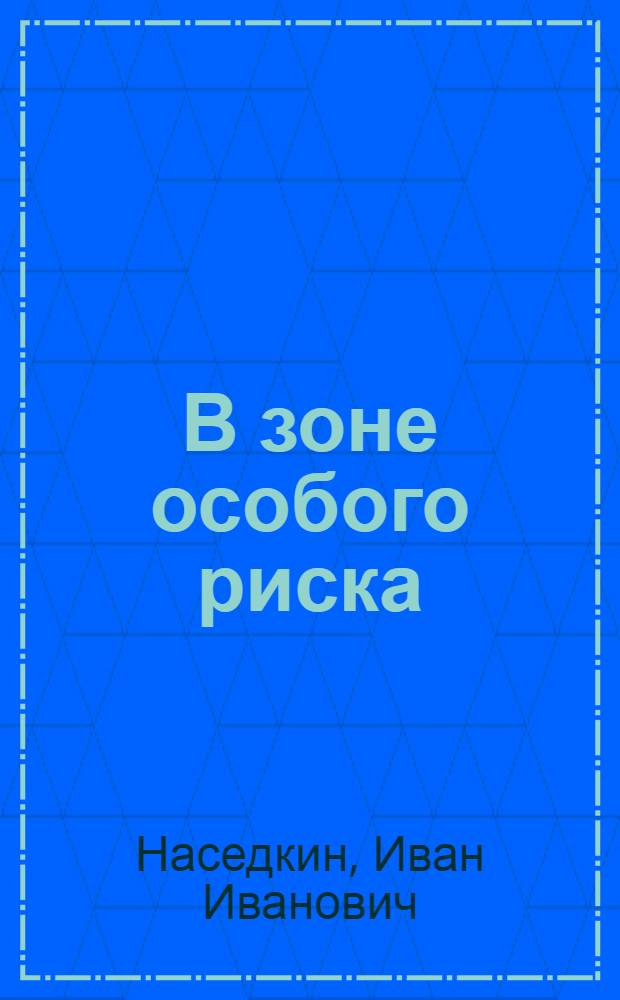 В зоне особого риска

Наседкин, Иван Иванович